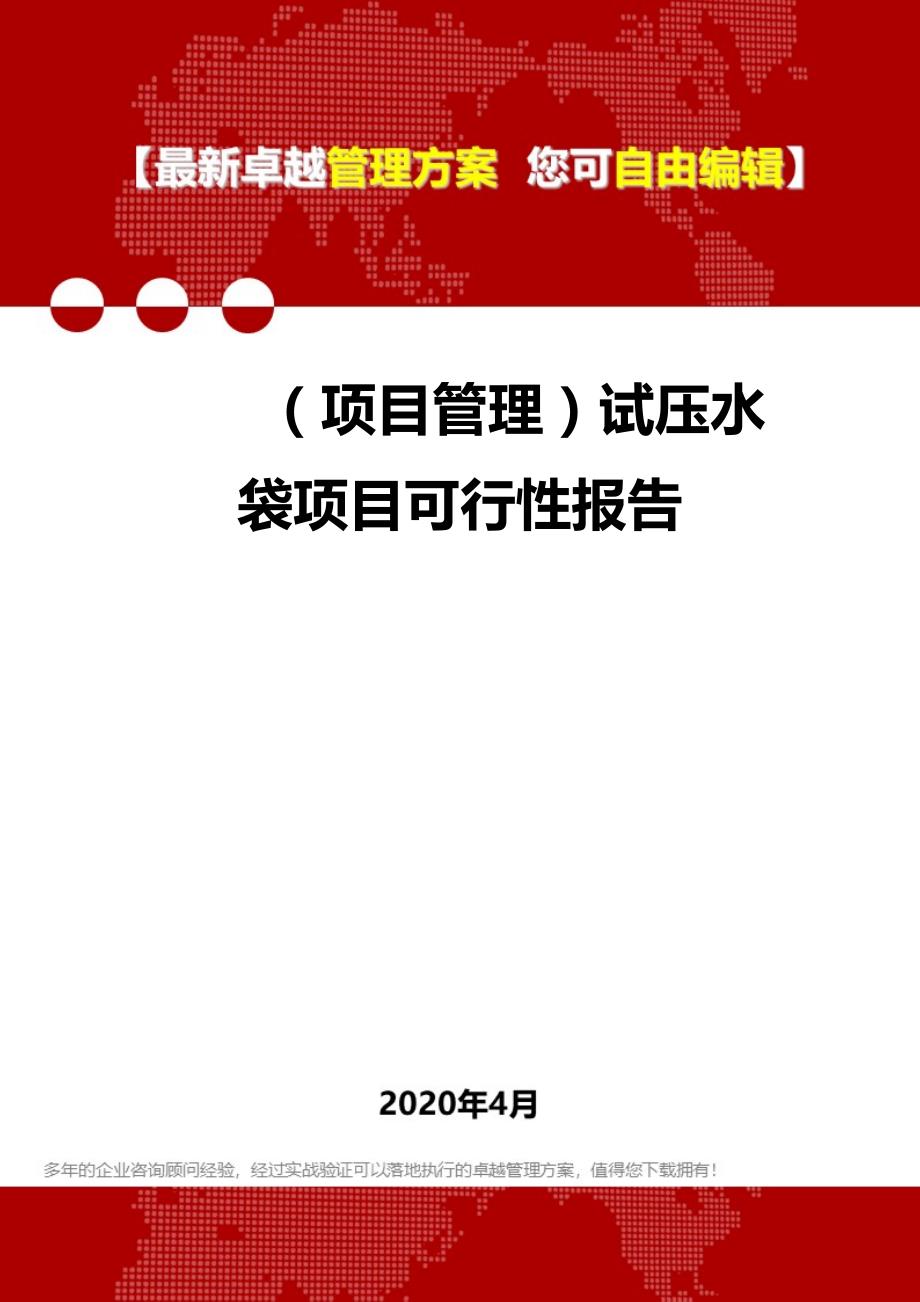 【最新卓越管理方案 您可自由编辑】

（项目管理）试压水袋项目可行性报告

2020年4月

多年的企业咨询顾问经验，经过实战验证可以落地执行的卓越管理方案，值得您下载拥有！